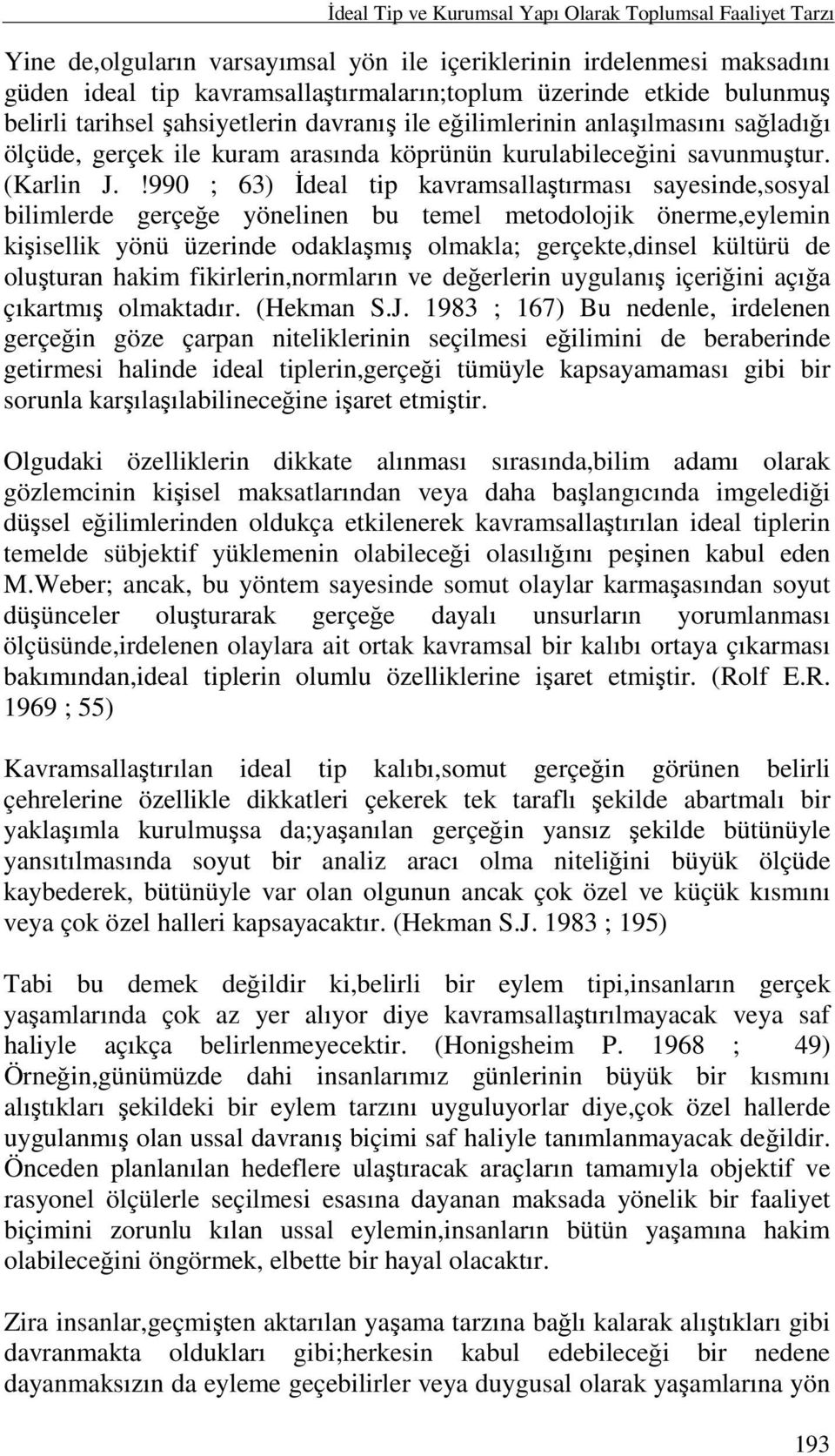 İdeal Tip ve Kurumsal Yapı Olarak Toplumsal Faaliyet Tarzı

Yine de,olguların varsayımsal yön ile içeriklerinin irdelenmesi maksadını güden ideal tip kavramsallaştırmaların;toplum üzerinde etkide bulunmuş belirli tarihsel şahsiyetlerin davranış ile eğilimlerinin anlaşılmasını sağladığı ölçüde, gerçek ile kuram arasında köprünün kurulabileceğini savunmuştur. (Karlin J. !990 ; 63) İdeal tip kavramsallaştırması sayesinde,sosyal bilimlerde gerçeğe yönelinen bu temel metodolojik önerme,eylemin kişisellik yönü üzerinde odaklaşmış olmakla; gerçekte,dinsel kültürü de oluşturan hakim fikirlerin,normların ve değerlerin uygulanış içeriğini açığa çıkartmış olmaktadır. (Hekman S.J. 1983 ; 167) Bu nedenle, irdelenen gerçeğin göze çarpan niteliklerinin seçilmesi eğilimini de beraberinde getirmesi halinde ideal tiplerin,gerçeği tümüyle kapsayamaması gibi bir sorunla karşılaşılabilineceğine işaret etmiştir.

Olgudaki özelliklerin dikkate alınması sırasında,bilim adamı olarak gözlemcinin kişisel maksatlarından veya daha başlangıcında imgelediği düşsel eğilimlerinden oldukça etkilenerek kavramsallaştırılan ideal tiplerin temelde sübjektif yüklemenin olabileceği olasılığını peşinen kabul eden M.Weber; ancak, bu yöntem sayesinde somut olaylar karmaşasından soyut düşünceler oluşturarak gerçeğe dayalı unsurların yorumlanması ölçüsünde,irdelenen olaylara ait ortak kavramsal bir kalıbı ortaya çıkarması bakımından,ideal tiplerin olumlu özelliklerine işaret etmiştir. (Rolf E.R. 1969 ; 55)

Kavramsallaştırılan ideal tip kalıbı,somut gerçeğin görünen belirli çehrelerine özellikle dikkatleri çekerek tek taraflı şekilde abartmalı bir yaklaşımla kurulmuşsa da;yaşanılan gerçeğin yansız şekilde bütünüyle yansıtılmasında soyut bir analiz aracı olma niteliğini büyük ölçüde kaybederek, bütünüyle var olan olgunun ancak çok özel ve küçük kısmını veya çok özel halleri kapsayacaktır. (Hekman S.J. 1983 ; 195)

Tabi bu demek değildir ki,belirli bir eylem tipi,insanların gerçek yaşamlarında çok az yer alıyor diye kavramsallaştırılmayacak veya saf haliyle açıkça belirlenmeyecektir. (Honigsheim P. 1968 ; 49) Örneğin,günümüzde dahi insanlarımız günlerinin büyük bir kısmını alıştıkları şekildeki bir eylem tarzını uyguluyorlar diye,çok özel hallerde uygulanmış olan ussal davranış biçimi saf haliyle tanımlanmayacak değildir. Önceden planlanılan hedeflere ulaştıracak araçların tamamıyla objektif ve rasyonel ölçülerle seçilmesi esasına dayanan maksada yönelik bir faaliyet biçimini zorunlu kılan ussal eylemin,insanların bütün yaşamına hakim olabileceğini öngörmek, elbette bir hayal olacaktır.

Zira insanlar,geçmişten aktarılan yaşama tarzına bağlı kalarak alıştıkları gibi davranmakta oldukları gibi;herkesin kabul edebileceği bir nedene dayanmaksızın da eyleme geçebilirler veya duygusal olarak yaşamlarına yön

193